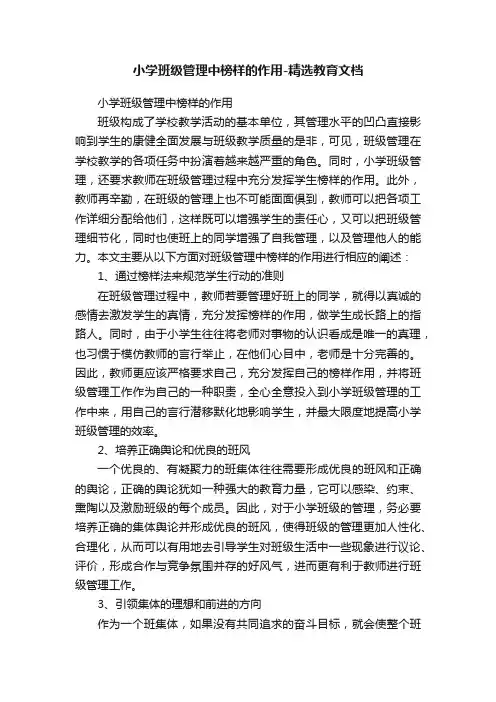 小学班级管理中榜样的作用-精选教育文档

小学班级管理中榜样的作用

班级构成了学校教学活动的基本单位，其管理水平的凹凸直接影响到学生的康健全面发展与班级教学质量的是非，可见，班级管理在学校教学的各项任务中扮演着越来越严重的角色。同时，小学班级管理，还要求教师在班级管理过程中充分发挥学生榜样的作用。此外，教师再辛勤，在班级的管理上也不可能面面俱到，教师可以把各项工作详细分配给他们，这样既可以增强学生的责任心，又可以把班级管理细节化，同时也使班上的同学增强了自我管理，以及管理他人的能力。本文主要从以下方面对班级管理中榜样的作用进行相应的阐述：

1、通过榜样法来规范学生行动的准则

在班级管理过程中，教师若要管理好班上的同学，就得以真诚的感情去激发学生的真情，充分发挥榜样的作用，做学生成长路上的指路人。同时，由于小学生往往将老师对事物的认识看成是唯一的真理，也习惯于模仿教师的言行举止，在他们心目中，老师是十分完善的。因此，教师更应该严格要求自己，充分发挥自己的榜样作用，并将班级管理工作作为自己的一种职责，全心全意投入到小学班级管理的工作中来，用自己的言行潜移默化地影响学生，并最大限度地提高小学班级管理的效率。

2、培养正确舆论和优良的班风

一个优良的、有凝聚力的班集体往往需要形成优良的班风和正确的舆论，正确的舆论犹如一种强大的教育力量，它可以感染、约束、熏陶以及激励班级的每个成员。因此，对于小学班级的管理，务必要培养正确的集体舆论并形成优良的班风，使得班级的管理更加人性化、合理化，从而可以有用地去引导学生对班级生活中一些现象进行议论、评价，形成合作与竞争氛围并存的好风气，进而更有利于教师进行班级管理工作。

3、引领集体的理想和前进的方向

作为一个班集体，如果没有共同追求的奋斗目标，就会使整个班